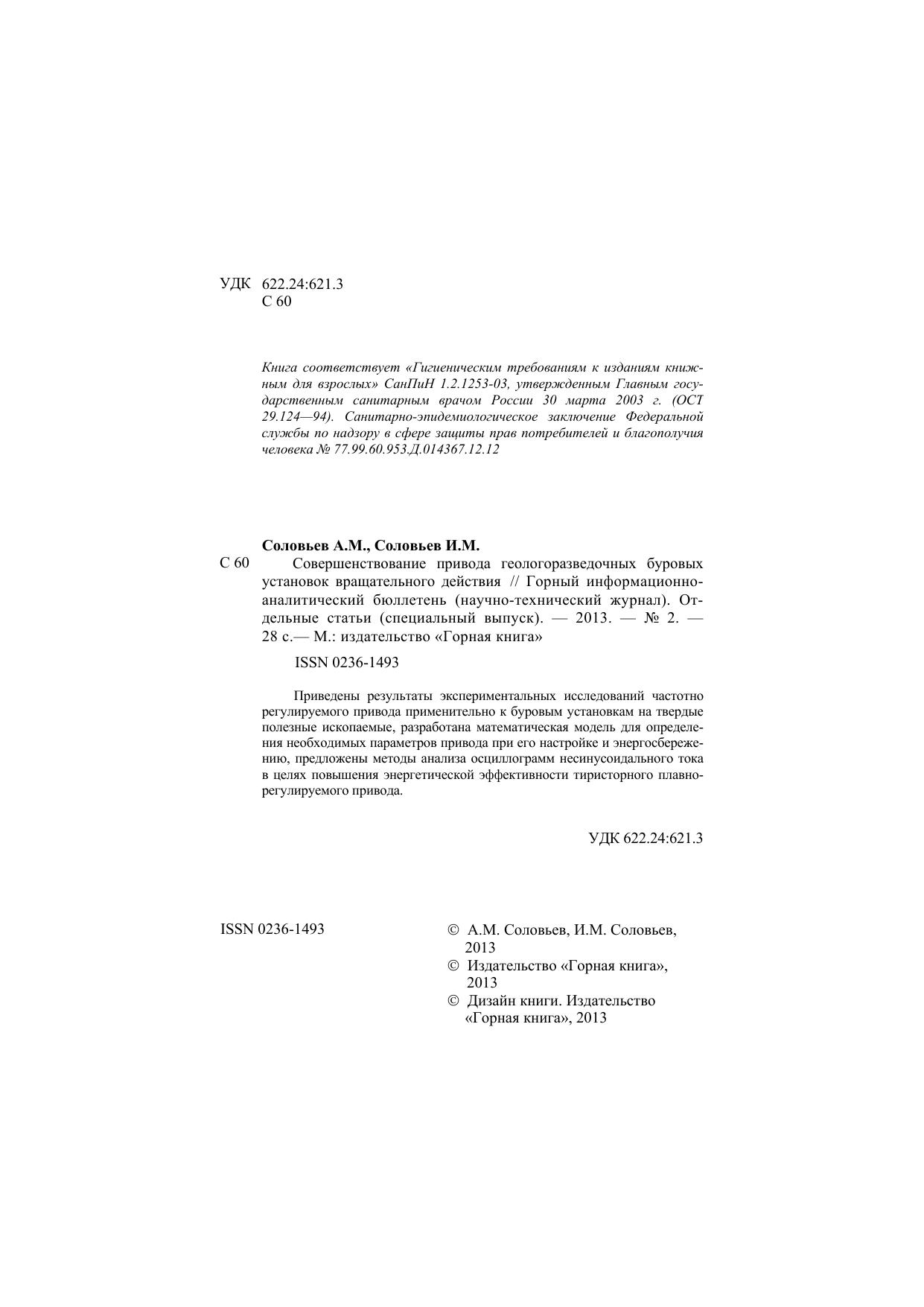 УДК 622.24:621.3
С 60

Книга соответствует «Гигиеническим требованиям к изданиям книжным для взрослых» СанПиН 1.2.1253-03, утвержденным Главным государственным санитарным врачом России 30 марта 2003 г. (ОСТ 29.124—94). Санитарно-эпидемиологическое заключение Федеральной службы по надзору в сфере защиты прав потребителей и благополучия человека № 77.99.60.953.Д.014367.12.12

Соловьев А.М., Соловьев И.М.

С 60 Совершенствование привода геологоразведочных буровых установок вращательного действия // Горный информационно-аналитический бюллетень (научно-технический журнал). Отдельные статьи (специальный выпуск). — 2013. — № 2. — 28 с.— М.: издательство «Горная книга»

ISSN 0236-1493

Приведены результаты экспериментальных исследований частотно регулируемого привода применительно к буровым установкам на твердые полезные ископаемые, разработана математическая модель для определения необходимых параметров привода при его настройке и энергосбережению, предложены методы анализа осциллограмм несинусоидального тока в целях повышения энергетической эффективности тиристорного плавнорегулируемого привода.

УДК 622.24:621.3

ISSN 0236-1493

© А.М. Соловьев, И.М. Соловьев, 2013
© Издательство «Горная книга», 2013
© Дизайн книги. Издательство «Горная книга», 2013